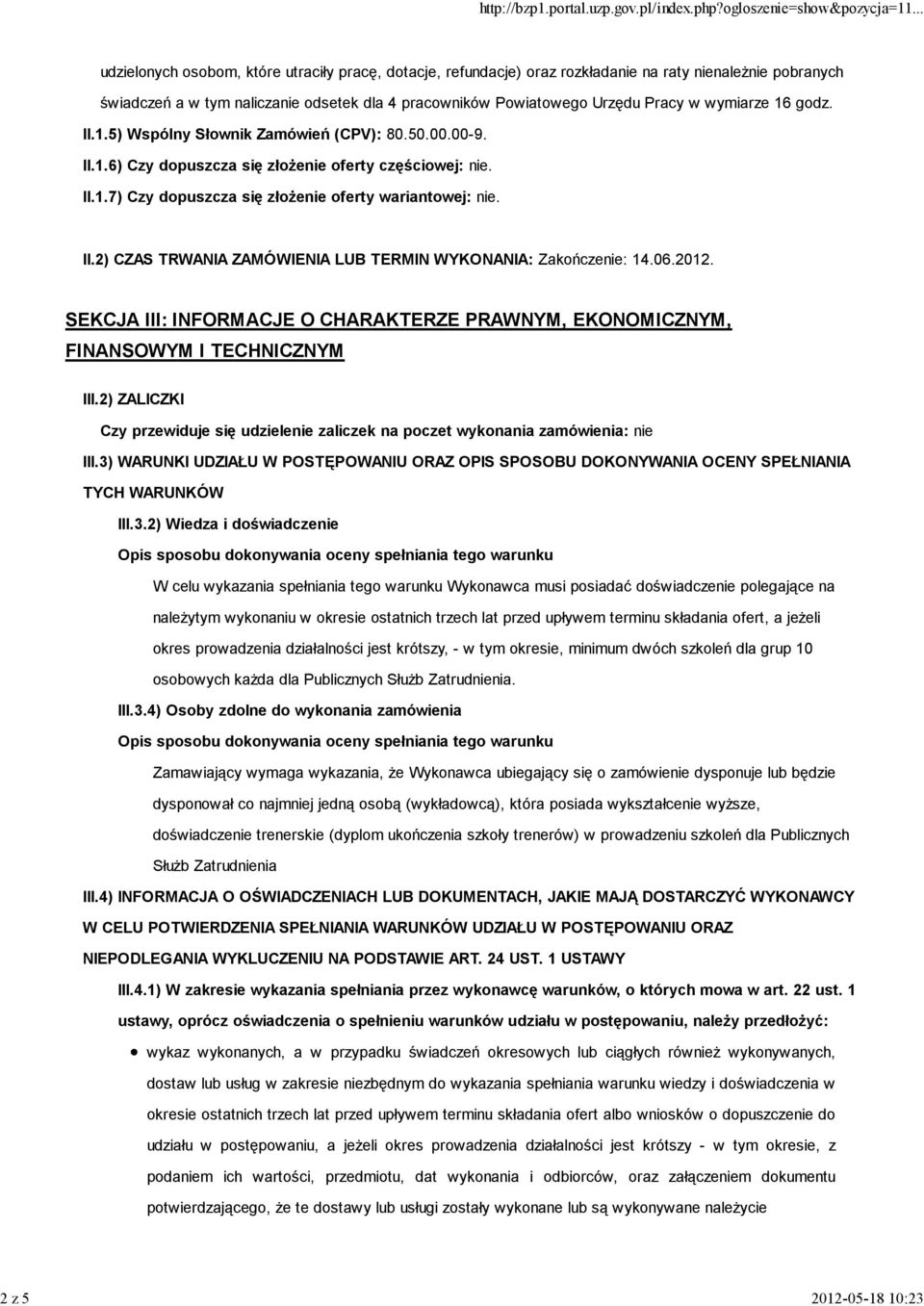 http://bzp1.portal.uzp.gov.pl/index.php?ogloszenie=show&pozycja=11...

udzielonych osobom, które utraciły pracę, dotacje, refundacje) oraz rozkładanie na raty nienależnie pobranych świadczeń a w tym naliczanie odsetek dla 4 pracowników Powiatowego Urzędu Pracy w wymiarze 16 godz.

II.1.5) Wspólny Słownik Zamówień (CPV): 80.50.00.00-9.

II.1.6) Czy dopuszcza się złożenie oferty częściowej: nie.

II.1.7) Czy dopuszcza się złożenie oferty wariantowej: nie.

II.2) CZAS TRWANIA ZAMÓWIENIA LUB TERMIN WYKONANIA: Zakończenie: 14.06.2012.

SEKCJA III: INFORMACJE O CHARAKTERZE PRAWNYM, EKONOMICZNYM, FINANSOWYM I TECHNICZNYM

III.2) ZALICZKI

Czy przewiduje się udzielenie zaliczek na poczet wykonania zamówienia: nie

III.3) WARUNKI UDZIAŁU W POSTĘPOWANIU ORAZ OPIS SPOSOBU DOKONYWANIA OCENY SPEŁNIANIA TYCH WARUNKÓW

III.3.2) Wiedza i doświadczenie

Opis sposobu dokonywania oceny spełniania tego warunku

W celu wykazania spełniania tego warunku Wykonawca musi posiadać doświadczenie polegające na należytym wykonaniu w okresie ostatnich trzech lat przed upływem terminu składania ofert, a jeżeli okres prowadzenia działalności jest krótszy, - w tym okresie, minimum dwóch szkoleń dla grup 10 osobowych każda dla Publicznych Służb Zatrudnienia.

III.3.4) Osoby zdolne do wykonania zamówienia

Opis sposobu dokonywania oceny spełniania tego warunku

Zamawiający wymaga wykazania, że Wykonawca ubiegający się o zamówienie dysponuje lub będzie dysponował co najmniej jedną osobą (wykładowcą), która posiada wykształcenie wyższe, doświadczenie trenerskie (dyplom ukończenia szkoły trenerów) w prowadzeniu szkoleń dla Publicznych Służb Zatrudnienia

III.4) INFORMACJA O OŚWIADCZENIACH LUB DOKUMENTACH, JAKIE MAJĄ DOSTARCZYĆ WYKONAWCY W CELU POTWIERDZENIA SPEŁNIANIA WARUNKÓW UDZIAŁU W POSTĘPOWANIU ORAZ NIEPODLEGANIA WYKLUCZENIU NA PODSTAWIE ART. 24 UST. 1 USTAWY

III.4.1) W zakresie wykazania spełniania przez wykonawcę warunków, o których mowa w art. 22 ust. 1 ustawy, oprócz oświadczenia o spełnieniu warunków udziału w postępowaniu, należy przedłożyć:

wykaz wykonanych, a w przypadku świadczeń okresowych lub ciągłych również wykonywanych, dostaw lub usług w zakresie niezbędnym do wykazania spełniania warunku wiedzy i doświadczenia w okresie ostatnich trzech lat przed upływem terminu składania ofert albo wniosków o dopuszczenie do udziału w postępowaniu, a jeżeli okres prowadzenia działalności jest krótszy - w tym okresie, z podaniem ich wartości, przedmiotu, dat wykonania i odbiorców, oraz załączeniem dokumentu potwierdzającego, że te dostawy lub usługi zostały wykonane lub są wykonywane należycie

2 z 5

2012-05-18 10:23